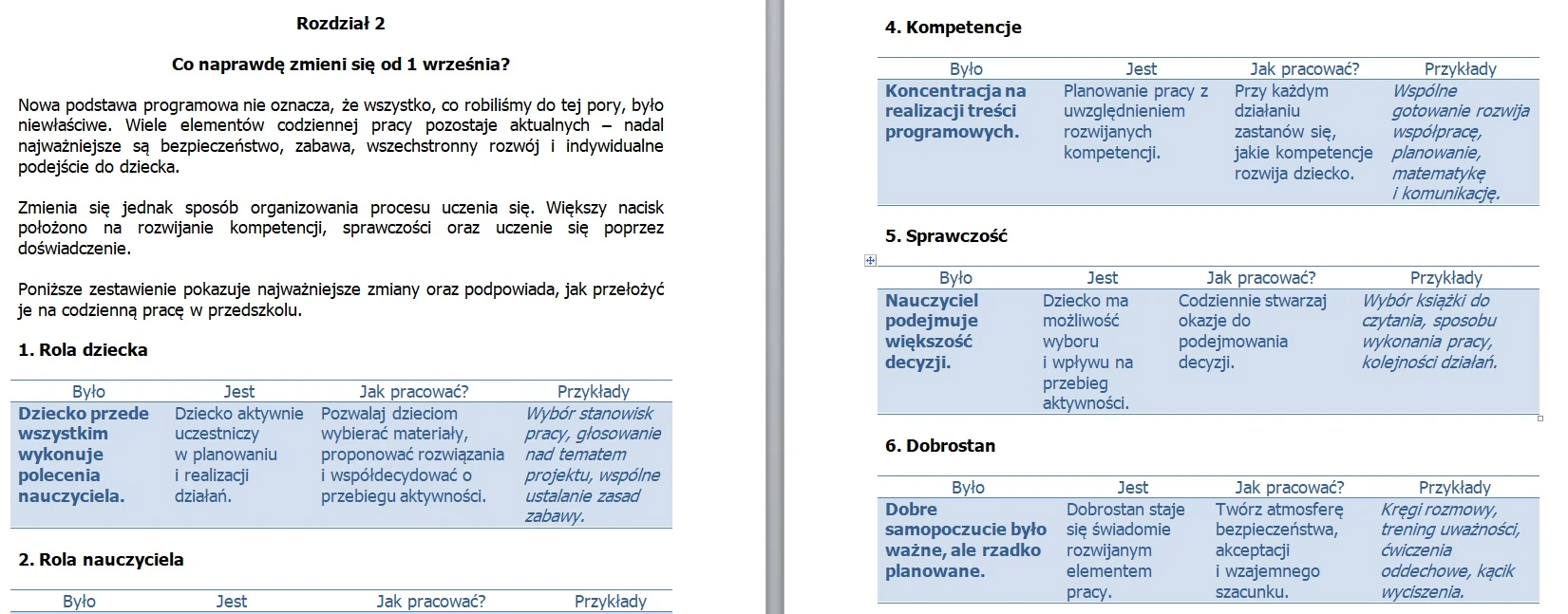 Rozdział 2

Co naprawdę zmieni się od 1 września?

Nowa podstawa programowa nie oznacza, że wszystko, co robiliśmy do tej pory, było niewłaściwe. Wiele elementów codziennej pracy pozostaje aktualnych – nadal najważniejsze są bezpieczeństwo, zabawa, wszechstronny rozwój i indywidualne podejście do dziecka.

Zmienia się jednak sposób organizowania procesu uczenia się. Większy nacisk położono na rozwijanie kompetencji, sprawczości oraz uczenie się poprzez doświadczenie.

Poniższe zestawienie pokazuje najważniejsze zmiany oraz podpowiada, jak przełożyć je na codzienną pracę w przedszkolu.

1. Rola dziecka

| Było | Jest | Jak pracować? | Przykłady |
|---|---|---|---|
| Dziecko przede wszystkim wykonuje polecenia nauczyciela. | Dziecko aktywnie uczestniczy w planowaniu i realizacji działań. | Pozwalaj dzieciom wybierać materiały, proponować rozwiązania i współdecydować o przebiegu aktywności. | Wybór stanowisk pracy, głosowanie nad tematem projektu, wspólne ustalanie zasad zabawy. |

2. Rola nauczyciela

| Było | Jest | Jak pracować? | Przykłady |
|---|---|---|---|

4. Kompetencje

| Było | Jest | Jak pracować? | Przykłady |
|---|---|---|---|
| Koncentracja na realizacji treści programowych. | Planowanie pracy z uwzględnieniem rozwijanych kompetencji. | Przy każdym działaniu zastanów się, jakie kompetencje rozwija dziecko. | Wspólne gotowanie rozwija współpracę, planowanie, matematykę i komunikację. |

5. Sprawczość

| Było | Jest | Jak pracować? | Przykłady |
|---|---|---|---|
| Nauczyciel podejmuje większość decyzji. | Dziecko ma możliwość wyboru i wpływu na przebieg aktywności. | Codziennie stwarzaj okazje do podejmowania decyzji. | Wybór książki do czytania, sposobu wykonania pracy, kolejności działań. |

6. Dobrostan

| Było | Jest | Jak pracować? | Przykłady |
|---|---|---|---|
| Dobre samopoczucie było ważne, ale rzadko planowane. | Dobrostan staje się świadomie rozwijanym elementem pracy. | Twórz atmosferę bezpieczeństwa, akceptacji i wzajemnego szacunku. | Kręgi rozmowy, trening uważności, ćwiczenia oddechowe, kącik wyciszenia. |